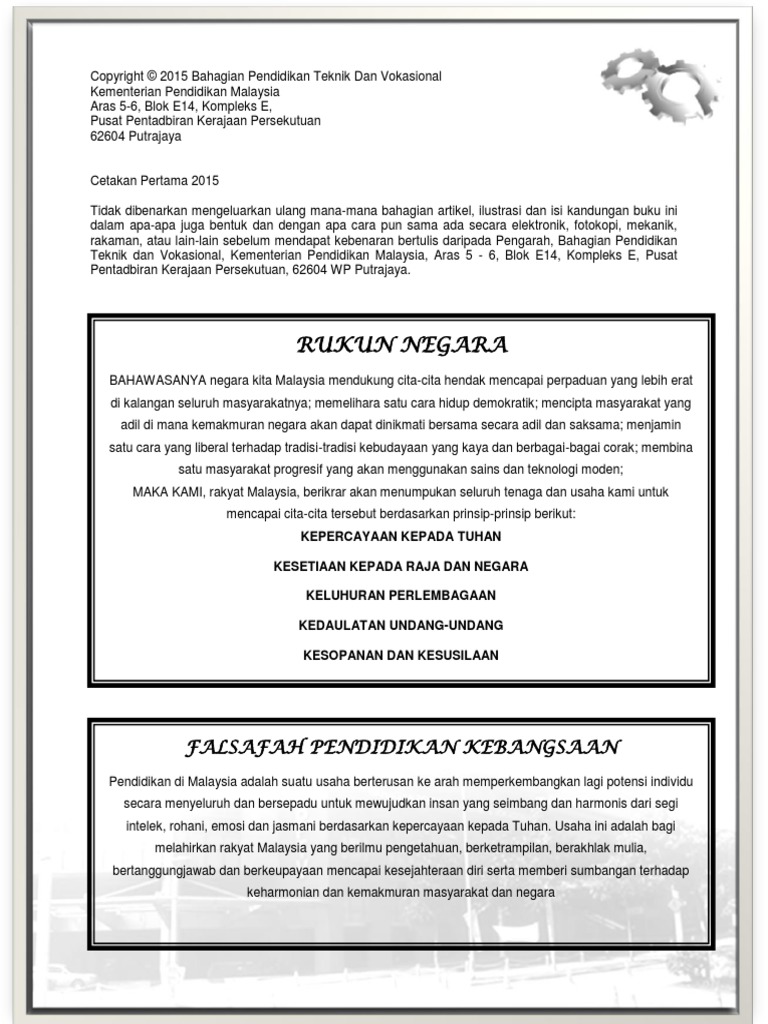 Copyright © 2015 Bahagian Pendidikan Teknik Dan Vokasional
Kementerian Pendidikan Malaysia
Aras 5-6, Blok E14, Kompleks E,
Pusat Pentadbiran Kerajaan Persekutuan
62604 Putrajaya

Cetakan Pertama 2015

Tidak dibenarkan mengeluarkan ulang mana-mana bahagian artikel, ilustrasi dan isi kandungan buku ini dalam apa-apa juga bentuk dan dengan apa cara pun sama ada secara elektronik, fotokopi, mekanik, rakaman, atau lain-lain sebelum mendapat kebenaran bertulis daripada Pengarah, Bahagian Pendidikan Teknik dan Vokasional, Kementerian Pendidikan Malaysia, Aras 5 - 6, Blok E14, Kompleks E, Pusat Pentadbiran Kerajaan Persekutuan, 62604 WP Putrajaya.

RUKUN NEGARA

BAHAWASANYA negara kita Malaysia mendukung cita-cita hendak mencapai perpaduan yang lebih erat di kalangan seluruh masyarakatnya; memelihara satu cara hidup demokratik; mencipta masyarakat yang adil di mana kemakmuran negara akan dapat dinikmati bersama secara adil dan saksama; menjamin satu cara yang liberal terhadap tradisi-tradisi kebudayaan yang kaya dan berbagai-bagai corak; membina satu masyarakat progresif yang akan menggunakan sains dan teknologi moden;
MAKA KAMI, rakyat Malaysia, berikrar akan menumpukan seluruh tenaga dan usaha kami untuk mencapai cita-cita tersebut berdasarkan prinsip-prinsip berikut:

KEPERCAYAAN KEPADA TUHAN

KESETIAAN KEPADA RAJA DAN NEGARA

KELUHURAN PERLEMBAGAAN

KEDAULATAN UNDANG-UNDANG

KESOPANAN DAN KESUSILAAN

FALSAFAH PENDIDIKAN KEBANGSAAN

Pendidikan di Malaysia adalah suatu usaha berterusan ke arah memperkembangkan lagi potensi individu secara menyeluruh dan bersepadu untuk mewujudkan insan yang seimbang dan harmonis dari segi intelek, rohani, emosi dan jasmani berdasarkan kepercayaan kepada Tuhan. Usaha ini adalah bagi melahirkan rakyat Malaysia yang berilmu pengetahuan, berketrampilan, berakhlak mulia, bertanggungjawab dan berkeupayaan mencapai kesejahteraan diri serta memberi sumbangan terhadap keharmonian dan kemakmuran masyarakat dan negara